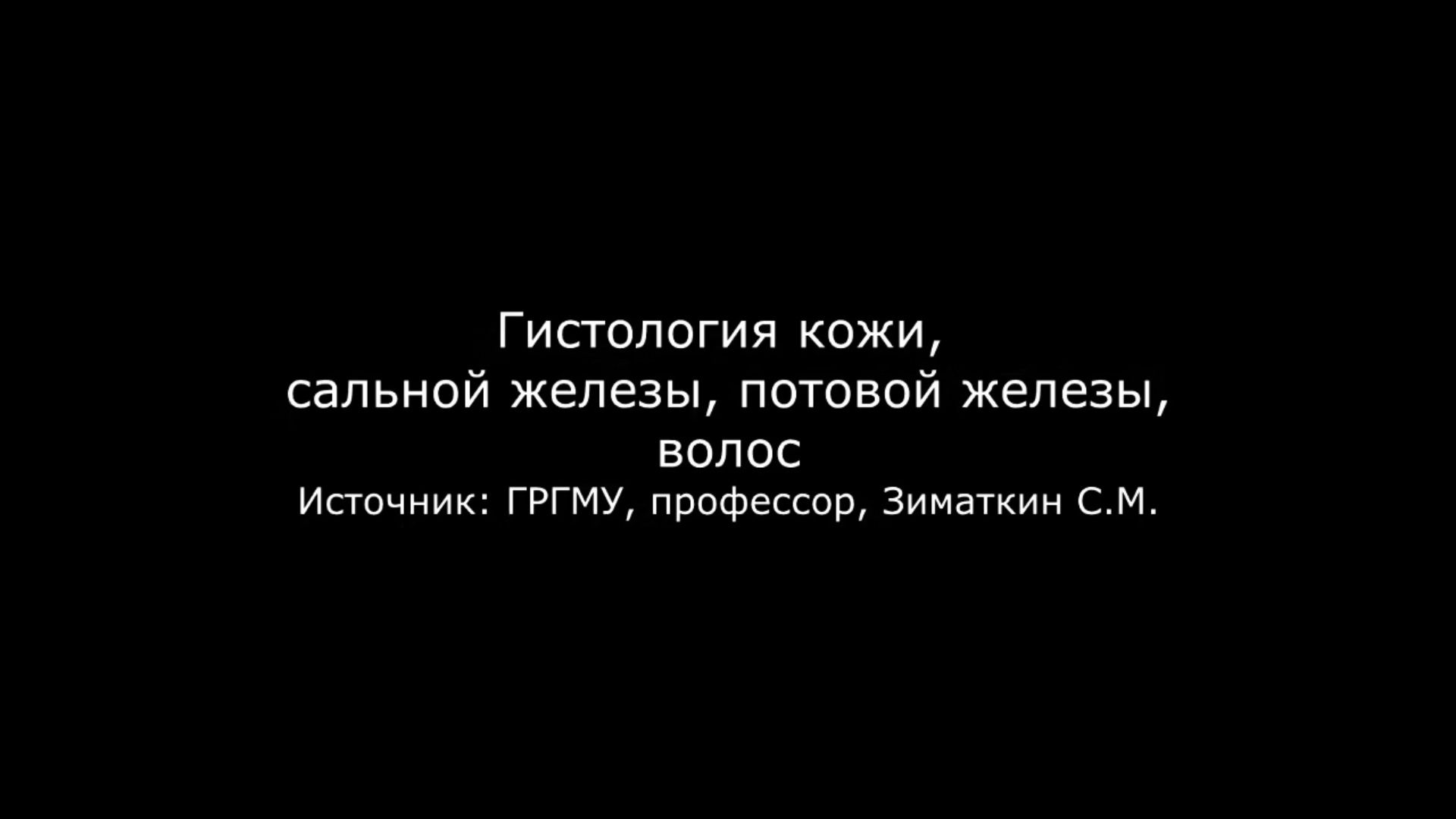 Гистология кожи,
сальной железы, потовой железы,
волос
Источник: ГРГМУ, профессор, Зиматкин С.М.